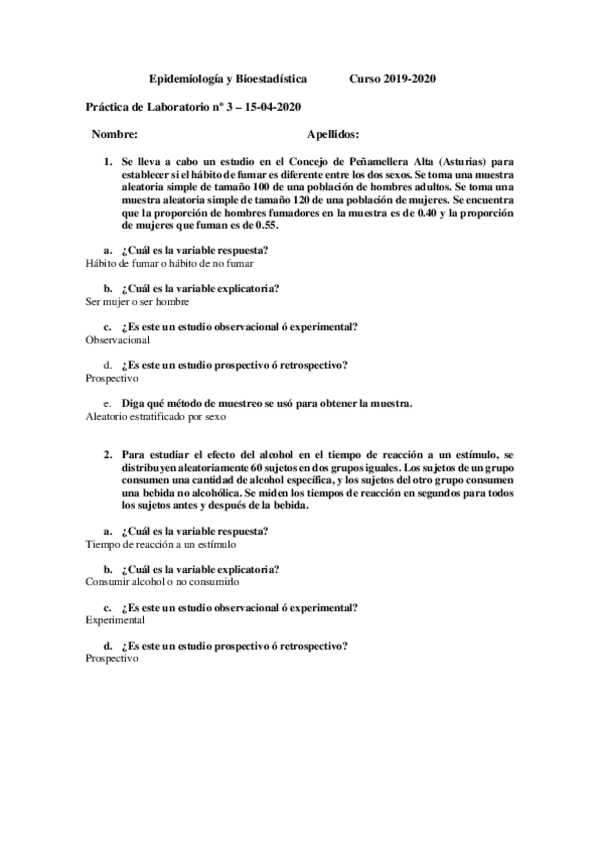 Epidemiología y Bioestadística Curso 2019-2020

Práctica de Laboratorio nº 3 – 15-04-2020

Nombre: Apellidos:

1. Se lleva a cabo un estudio en el Concejo de Peñamellera Alta (Asturias) para establecer si el hábito de fumar es diferente entre los dos sexos. Se toma una muestra aleatoria simple de tamaño 100 de una población de hombres adultos. Se toma una muestra aleatoria simple de tamaño 120 de una población de mujeres. Se encuentra que la proporción de hombres fumadores en la muestra es de 0.40 y la proporción de mujeres que fuman es de 0.55.

a. ¿Cuál es la variable respuesta?
Hábito de fumar o hábito de no fumar

b. ¿Cuál es la variable explicatoria?
Ser mujer o ser hombre

c. ¿Es este un estudio observacional ó experimental?
Observacional

d. ¿Es este un estudio prospectivo ó retrospectivo?
Prospectivo

e. Diga qué método de muestreo se usó para obtener la muestra.
Aleatorio estratificado por sexo

2. Para estudiar el efecto del alcohol en el tiempo de reacción a un estímulo, se distribuyen aleatoriamente 60 sujetos en dos grupos iguales. Los sujetos de un grupo consumen una cantidad de alcohol específica, y los sujetos del otro grupo consumen una bebida no alcohólica. Se miden los tiempos de reacción en segundos para todos los sujetos antes y después de la bebida.

a. ¿Cuál es la variable respuesta?
Tiempo de reacción a un estímulo

b. ¿Cuál es la variable explicatoria?
Consumir alcohol o no consumirlo

c. ¿Es este un estudio observacional ó experimental?
Experimental

d. ¿Es este un estudio prospectivo ó retrospectivo?
Prospectivo